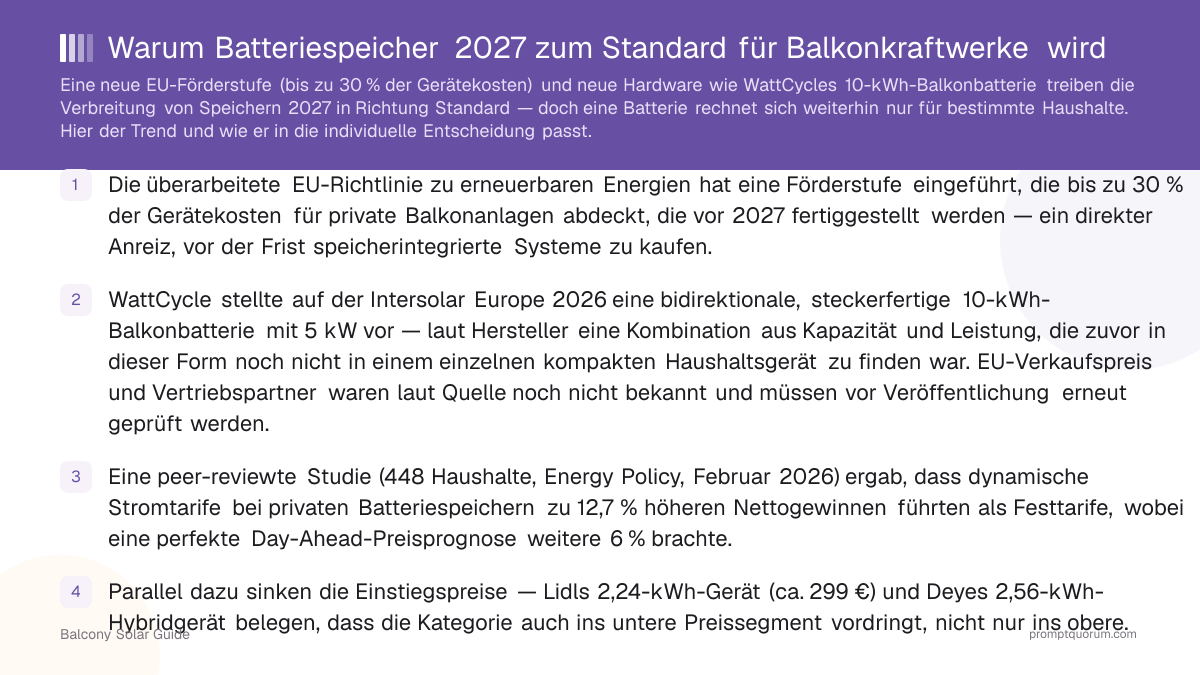 Warum Batteriespeicher 2027 zum Standard für Balkonkraftwerke wird

Eine neue EU-Förderstufe (bis zu 30 % der Gerätekosten) und neue Hardware wie WattCycles 10-kWh-Balkonbatterie treiben die Verbreitung von Speichern 2027 in Richtung Standard — doch eine Batterie rechnet sich weiterhin nur für bestimmte Haushalte. Hier der Trend und wie er in die individuelle Entscheidung passt.

1 Die überarbeitete EU-Richtlinie zu erneuerbaren Energien hat eine Förderstufe eingeführt, die bis zu 30 % der Gerätekosten für private Balkonanlagen abdeckt, die vor 2027 fertiggestellt werden — ein direkter Anreiz, vor der Frist speicherintegrierte Systeme zu kaufen.

2 WattCycle stellte auf der Intersolar Europe 2026 eine bidirektionale, steckerfertige 10-kWh-Balkonbatterie mit 5 kW vor — laut Hersteller eine Kombination aus Kapazität und Leistung, die zuvor in dieser Form noch nicht in einem einzelnen kompakten Haushaltsgerät zu finden war. EU-Verkaufspreis und Vertriebspartner waren laut Quelle noch nicht bekannt und müssen vor Veröffentlichung erneut geprüft werden.

3 Eine peer-reviewte Studie (448 Haushalte, Energy Policy, Februar 2026) ergab, dass dynamische Stromtarife bei privaten Batteriespeichern zu 12,7 % höheren Nettogewinnen führten als Festtarife, wobei eine perfekte Day-Ahead-Preisprognose weitere 6 % brachte.

4 Parallel dazu sinken die Einstiegspreise — Lidls 2,24-kWh-Gerät (ca. 299 €) und Deyes 2,56-kWh-Hybridgerät belegen, dass die Kategorie auch ins untere Preissegment vordringt, nicht nur ins obere.

Balcony Solar Guide

promptquorum.com